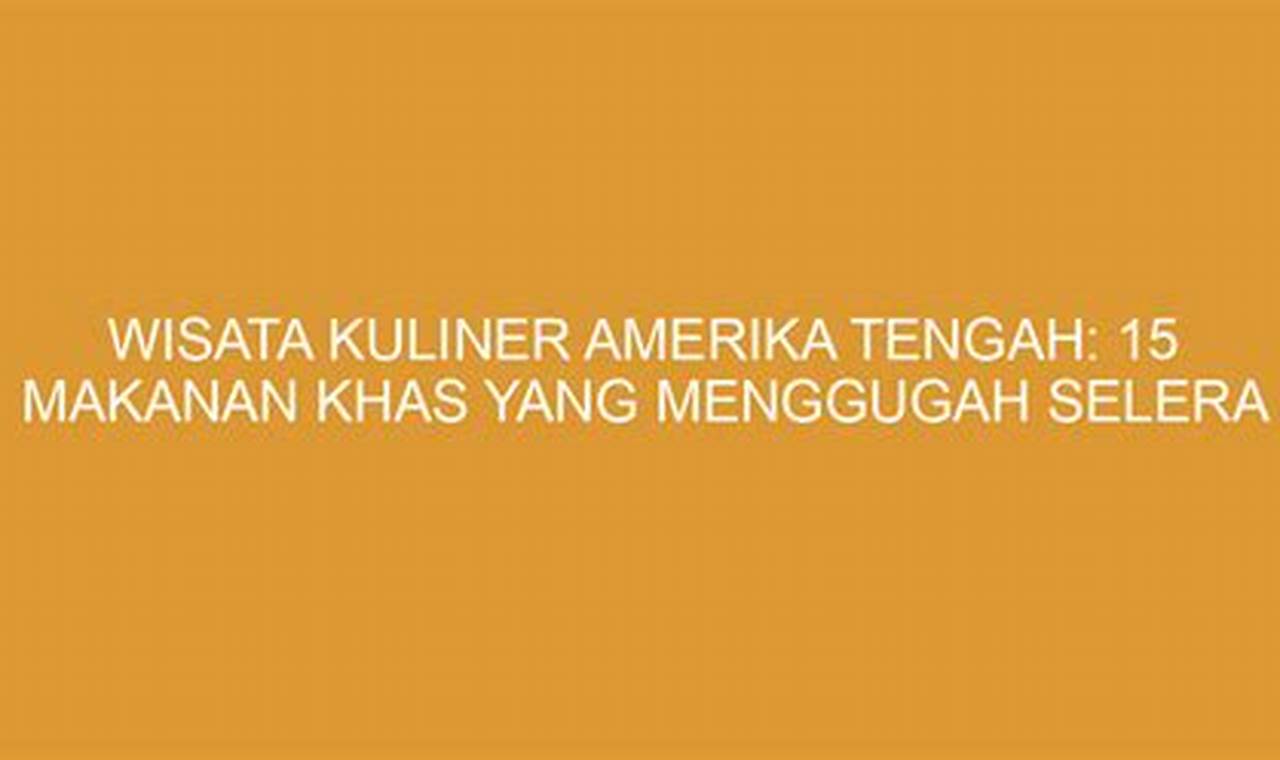 WISATA KULINER AMERIKA TENGAH: 15 MAKANAN KHAS YANG MENGGUGAH SELERA